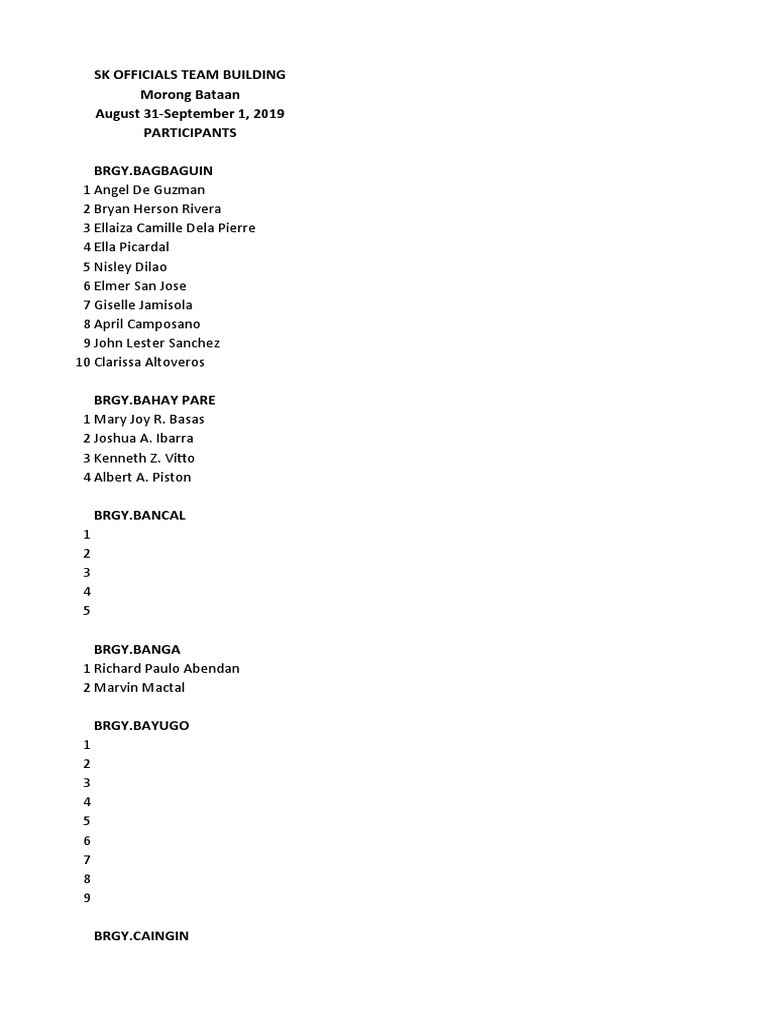 SK OFFICIALS TEAM BUILDING
Morong Bataan
August 31-September 1, 2019
PARTICIPANTS

BRGY.BAGBAGUIN
1 Angel De Guzman
2 Bryan Herson Rivera
3 Ellaiza Camille Dela Pierre
4 Ella Picardal
5 Nisley Dilao
6 Elmer San Jose
7 Giselle Jamisola
8 April Camposano
9 John Lester Sanchez
10 Clarissa Altoveros

BRGY.BAHAY PARE
1 Mary Joy R. Basas
2 Joshua A. Ibarra
3 Kenneth Z. Vitto
4 Albert A. Piston

BRGY.BANCAL
1
2
3
4
5

BRGY.BANGA
1 Richard Paulo Abendan
2 Marvin Mactal

BRGY.BAYUGO
1
2
3
4
5
6
7
8
9

BRGY.CAINGIN